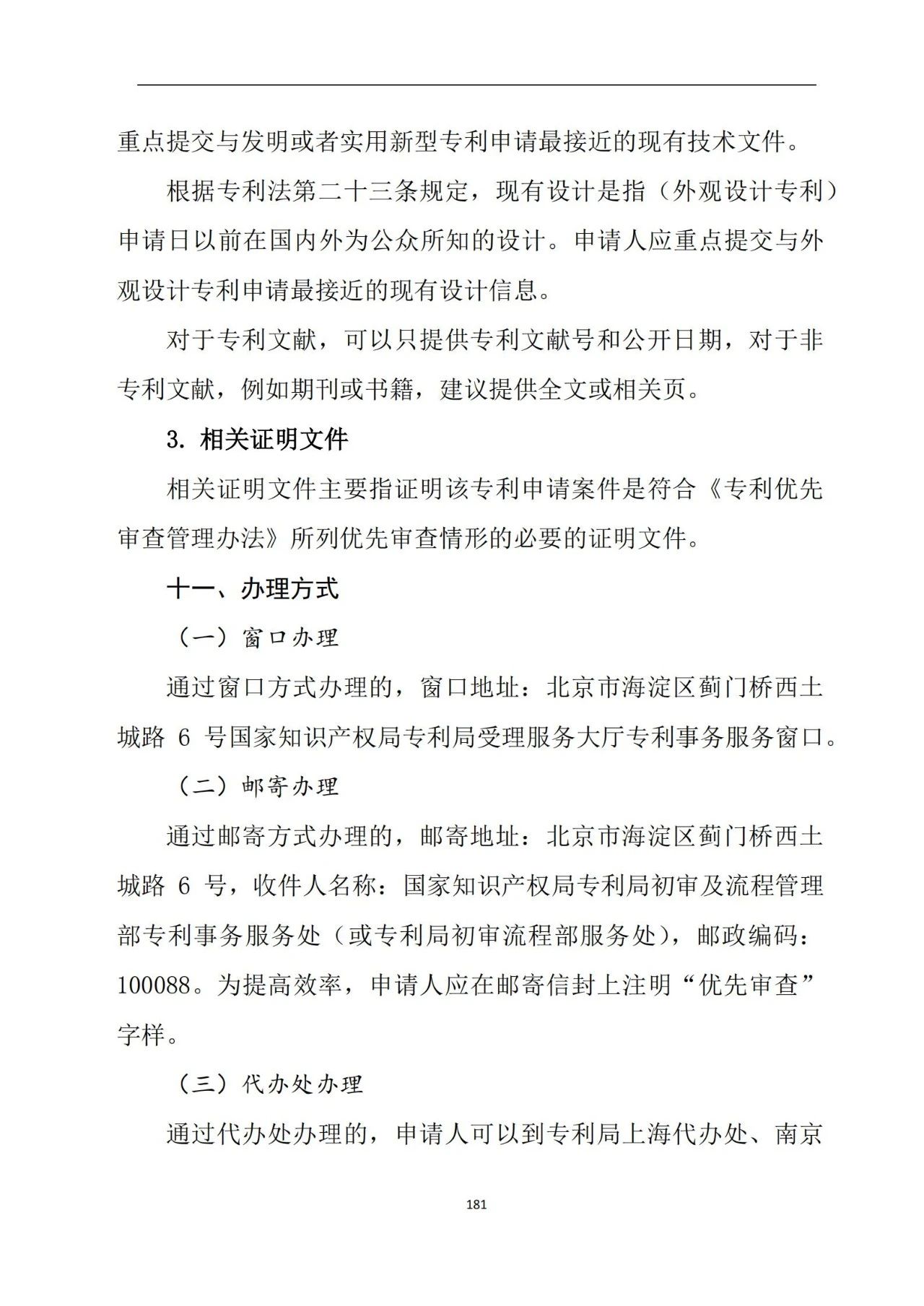 重点提交与发明或者实用新型专利申请最接近的现有技术文件。

根据专利法第二十三条规定，现有设计是指（外观设计专利）申请日以前在国内外为公众所知的设计。申请人应重点提交与外观设计专利申请最接近的现有设计信息。

对于专利文献，可以只提供专利文献号和公开日期，对于非专利文献，例如期刊或书籍，建议提供全文或相关页。

3. 相关证明文件

相关证明文件主要指证明该专利申请案件是符合《专利优先审查管理办法》所列优先审查情形的必要的证明文件。

十一、办理方式

（一）窗口办理

通过窗口方式办理的，窗口地址：北京市海淀区蓟门桥西土城路 6 号国家知识产权局专利局受理服务大厅专利事务服务窗口。

（二）邮寄办理

通过邮寄方式办理的，邮寄地址：北京市海淀区蓟门桥西土城路 6 号，收件人名称：国家知识产权局专利局初审及流程管理部专利事务服务处（或专利局初审流程部服务处），邮政编码：100088。为提高效率，申请人应在邮寄信封上注明“优先审查”字样。

（三）代办处办理

通过代办处办理的，申请人可以到专利局上海代办处、南京

181